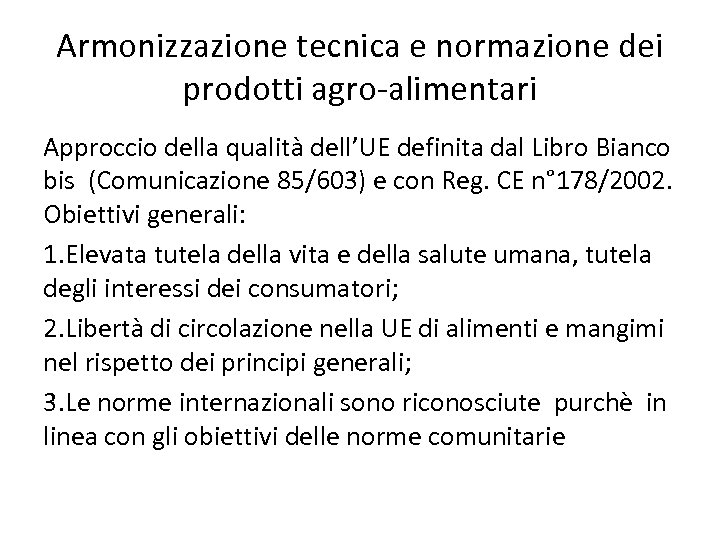 Armonizzazione tecnica e normazione dei prodotti agro-alimentari

Approccio della qualità dell'UE definita dal Libro Bianco bis (Comunicazione 85/603) e con Reg. CE n°178/2002. Obiettivi generali:

1.Elevata tutela della vita e della salute umana, tutela degli interessi dei consumatori;

2.Libertà di circolazione nella UE di alimenti e mangimi nel rispetto dei principi generali;

3.Le norme internazionali sono riconosciute purchè in linea con gli obiettivi delle norme comunitarie